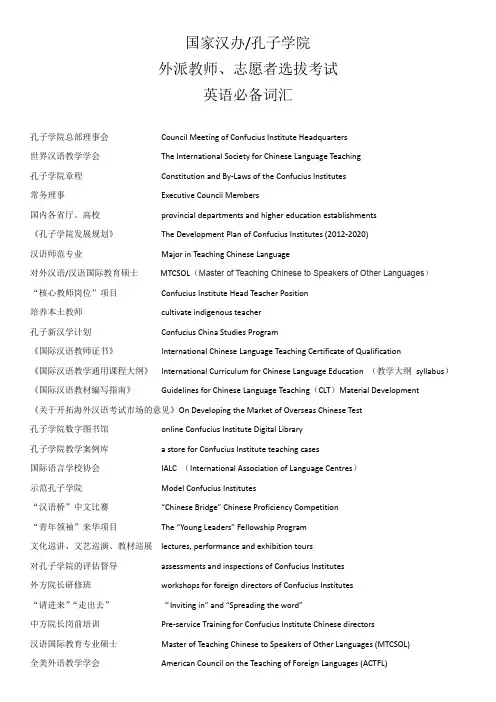 国家汉办/孔子学院
外派教师、志愿者选拔考试
英语必备词汇

| | |
|---|---|
| 孔子学院总部理事会 | Council Meeting of Confucius Institute Headquarters |
| 世界汉语教学学会 | The International Society for Chinese Language Teaching |
| 孔子学院章程 | Constitution and By-Laws of the Confucius Institutes |
| 常务理事 | Executive Council Members |
| 国内各省厅、高校 | provincial departments and higher education establishments |
| 《孔子学院发展规划》 | The Development Plan of Confucius Institutes (2012-2020) |
| 汉语师范专业 | Major in Teaching Chinese Language |
| 对外汉语/汉语国际教育硕士 | MTCSOL（Master of Teaching Chinese to Speakers of Other Languages） |
| “核心教师岗位”项目 | Confucius Institute Head Teacher Position |
| 培养本土教师 | cultivate indigenous teacher |
| 孔子新汉学计划 | Confucius China Studies Program |
| 《国际汉语教师证书》 | International Chinese Language Teaching Certificate of Qualification |
| 《国际汉语教学通用课程大纲》 | International Curriculum for Chinese Language Education （教学大纲 syllabus） |
| 《国际汉语教材编写指南》 | Guidelines for Chinese Language Teaching（CLT）Material Development |
| 《关于开拓海外汉语考试市场的意见》 | On Developing the Market of Overseas Chinese Test |
| 孔子学院数字图书馆 | online Confucius Institute Digital Library |
| 孔子学院教学案例库 | a store for Confucius Institute teaching cases |
| 国际语言学校协会 | IALC （International Association of Language Centres） |
| 示范孔子学院 | Model Confucius Institutes |
| “汉语桥”中文比赛 | “Chinese Bridge” Chinese Proficiency Competition |
| “青年领袖”来华项目 | The “Young Leaders” Fellowship Program |
| 文化巡讲、文艺巡演、教材巡展 | lectures, performance and exhibition tours |
| 对孔子学院的评估督导 | assessments and inspections of Confucius Institutes |
| 外方院长研修班 | workshops for foreign directors of Confucius Institutes |
| “请进来”“走出去” | “Inviting in” and “Spreading the word” |
| 中方院长岗前培训 | Pre-service Training for Confucius Institute Chinese directors |
| 汉语国际教育专业硕士 | Master of Teaching Chinese to Speakers of Other Languages (MTCSOL) |
| 全美外语教学学会 | American Council on the Teaching of Foreign Languages (ACTFL) |